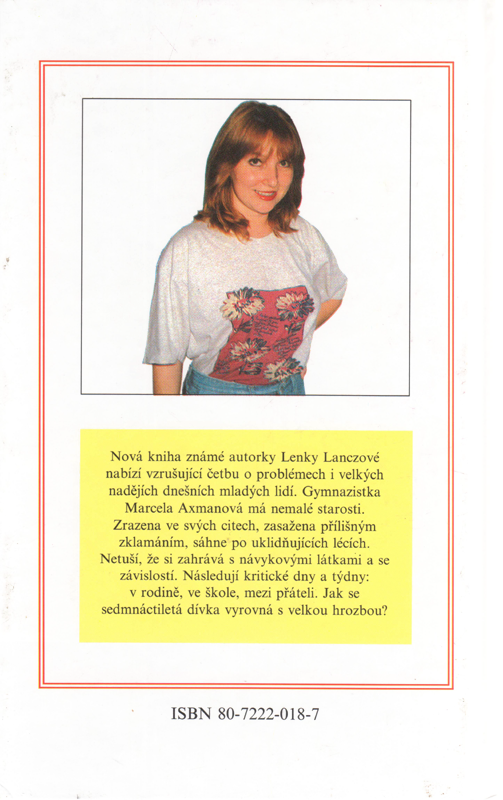 Nová kniha známé autorky Lenky Lanczové nabízí vzrušující četbu o problémech i velkých nadějích dnešních mladých lidí. Gymnazistka Marcela Axmanová má nemalé starosti. Zrazena ve svých citech, zasažena přílišným zklamáním, sáhne po uklidňujících lécích. Netuší, že si zahrává s návykovými látkami a se závislostí. Následují kritické dny a týdny: v rodině, ve škole, mezi přáteli. Jak se sedmnáctiletá dívka vyrovná s velkou hrozbou?

ISBN 80-7222-018-7